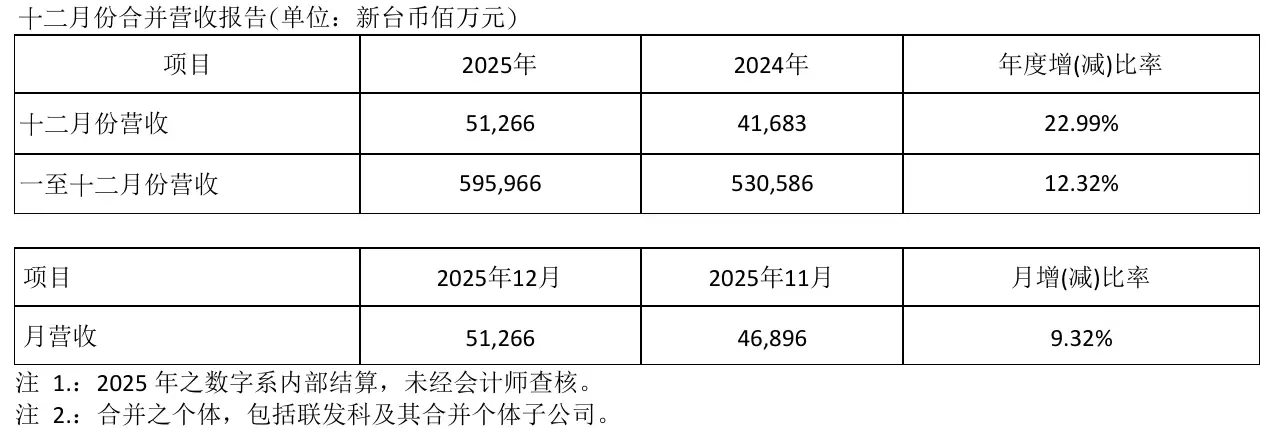 十二月份合并营收报告(单位：新台币佰万元)

| 项目 | 2025年 | 2024年 | 年度增(减)比率 |
|---|---|---|---|
| 十二月份营收 | 51,266 | 41,683 | 22.99% |
| 一至十二月份营收 | 595,966 | 530,586 | 12.32% |

| 项目 | 2025年12月 | 2025年11月 | 月增(减)比率 |
|---|---|---|---|
| 月营收 | 51,266 | 46,896 | 9.32% |

注 1.：2025 年之数字系内部结算，未经会计师查核。
注 2.：合并之个体，包括联发科及其合并个体子公司。